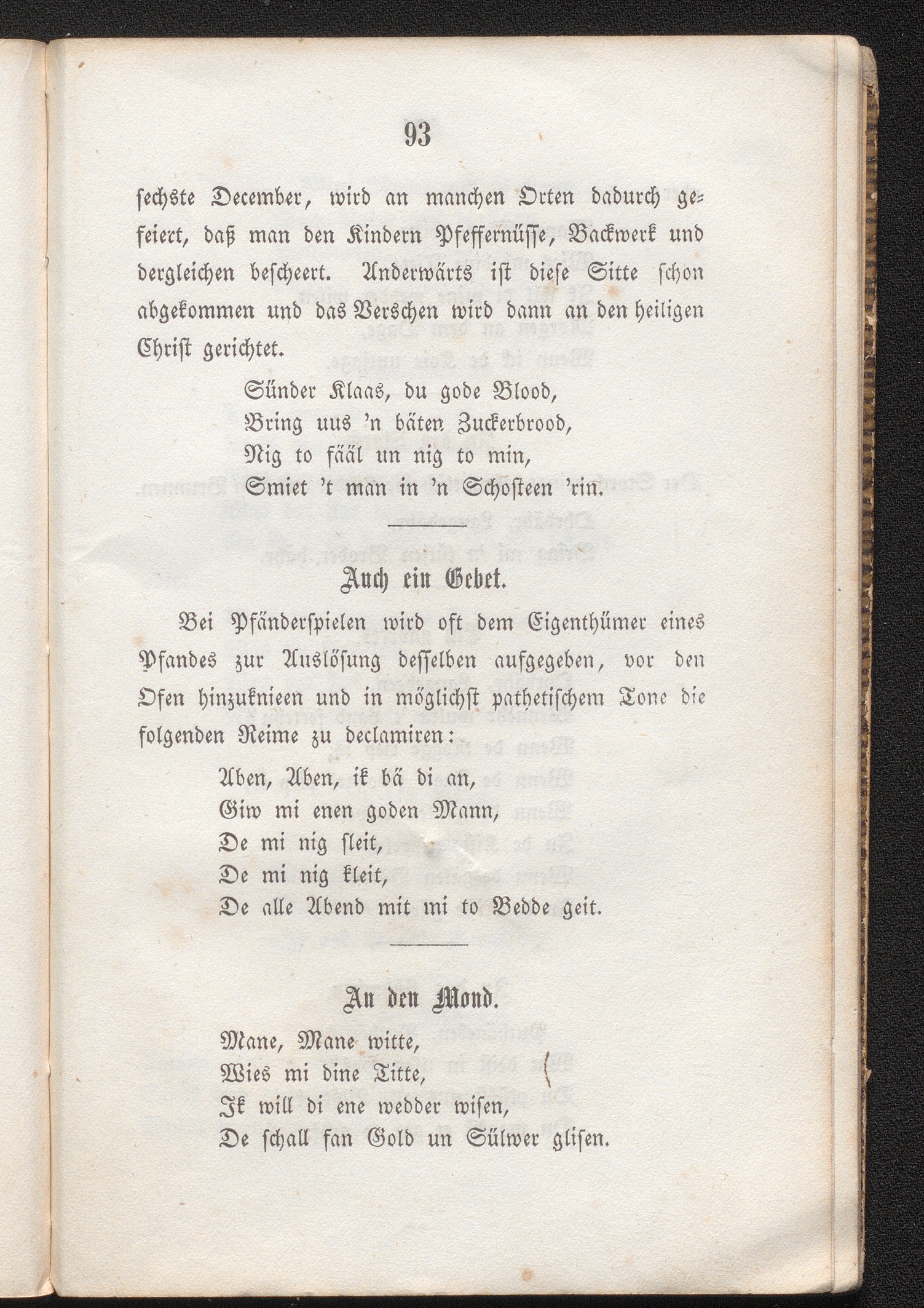 93

sechste December, wird an manchen Orten dadurch gefeiert, daß man den Kindern Pfeffernüsse, Backwerk und dergleichen bescheert. Anderwärts ist diese Sitte schon abgekommen und das Verschen wird dann an den heiligen Christ gerichtet.

Sünder Klaas, du gode Blood,
Bring uus 'n bäten Zuckerbrood,
Nig to fääl un nig to min,
Smiet 't man in 'n Schosteen 'rin.

Auch ein Gebet.

Bei Pfänderspielen wird oft dem Eigenthümer eines Pfandes zur Auslösung desselben aufgegeben, vor den Ofen hinzuknieen und in möglichst pathetischem Tone die folgenden Reime zu declamiren:

Aben, Aben, ik bä di an,
Giw mi enen goden Mann,
De mi nig sleit,
De mi nig kleit,
De alle Abend mit mi to Bedde geit.

An den Mond.

Mane, Mane witte,
Wies mi dine Titte,
Ik will di ene wedder wisen,
De schall fan Gold un Sülwer glisen.